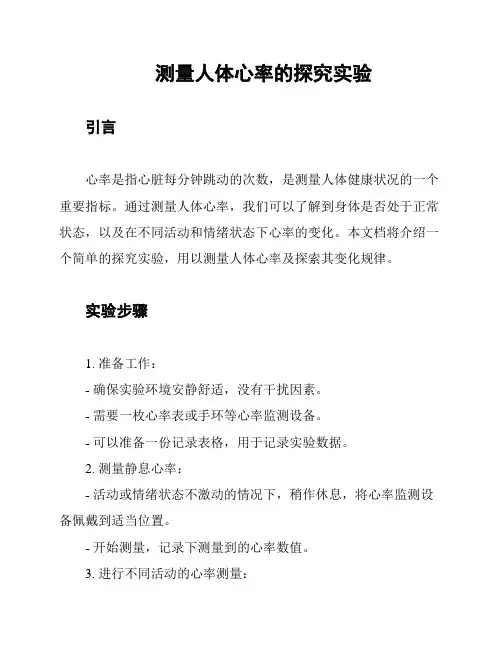 测量人体心率的探究实验

引言

心率是指心脏每分钟跳动的次数，是测量人体健康状况的一个重要指标。通过测量人体心率，我们可以了解到身体是否处于正常状态，以及在不同活动和情绪状态下心率的变化。本文档将介绍一个简单的探究实验，用以测量人体心率及探索其变化规律。

实验步骤

1. 准备工作：

- 确保实验环境安静舒适，没有干扰因素。

- 需要一枚心率表或手环等心率监测设备。

- 可以准备一份记录表格，用于记录实验数据。

2. 测量静息心率：

- 活动或情绪状态不激动的情况下，稍作休息，将心率监测设备佩戴到适当位置。

- 开始测量，记录下测量到的心率数值。

3. 进行不同活动的心率测量：